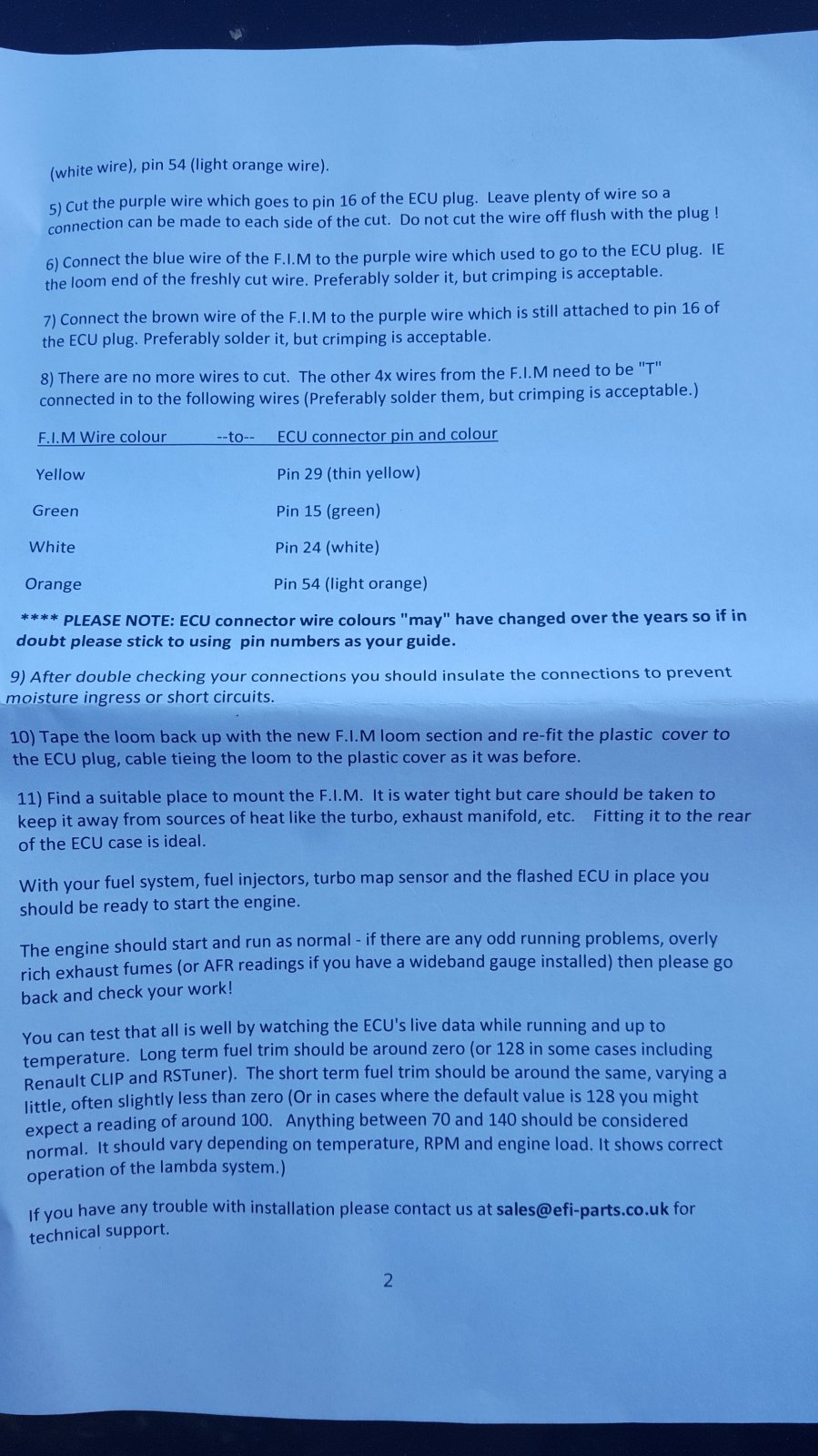 (white wire), pin 54 (light orange wire).

5) Cut the purple wire which goes to pin 16 of the ECU plug. Leave plenty of wire so a connection can be made to each side of the cut. Do not cut the wire off flush with the plug !

6) Connect the blue wire of the F.I.M to the purple wire which used to go to the ECU plug. IE the loom end of the freshly cut wire. Preferably solder it, but crimping is acceptable.

7) Connect the brown wire of the F.I.M to the purple wire which is still attached to pin 16 of the ECU plug. Preferably solder it, but crimping is acceptable.

8) There are no more wires to cut. The other 4x wires from the F.I.M need to be "T" connected in to the following wires (Preferably solder them, but crimping is acceptable.)

| F.I.M Wire colour --to-- | ECU connector pin and colour |
|---|---|
| Yellow | Pin 29 (thin yellow) |
| Green | Pin 15 (green) |
| White | Pin 24 (white) |
| Orange | Pin 54 (light orange) |

**** PLEASE NOTE: ECU connector wire colours "may" have changed over the years so if in doubt please stick to using pin numbers as your guide.

9) After double checking your connections you should insulate the connections to prevent moisture ingress or short circuits.

10) Tape the loom back up with the new F.I.M loom section and re-fit the plastic cover to the ECU plug, cable tieing the loom to the plastic cover as it was before.

11) Find a suitable place to mount the F.I.M. It is water tight but care should be taken to keep it away from sources of heat like the turbo, exhaust manifold, etc. Fitting it to the rear of the ECU case is ideal.

With your fuel system, fuel injectors, turbo map sensor and the flashed ECU in place you should be ready to start the engine.

The engine should start and run as normal - if there are any odd running problems, overly rich exhaust fumes (or AFR readings if you have a wideband gauge installed) then please go back and check your work!

You can test that all is well by watching the ECU's live data while running and up to temperature. Long term fuel trim should be around zero (or 128 in some cases including Renault CLIP and RSTuner). The short term fuel trim should be around the same, varying a little, often slightly less than zero (Or in cases where the default value is 128 you might expect a reading of around 100. Anything between 70 and 140 should be considered normal. It should vary depending on temperature, RPM and engine load. It shows correct operation of the lambda system.)

If you have any trouble with installation please contact us at sales@efi-parts.co.uk for technical support.

2